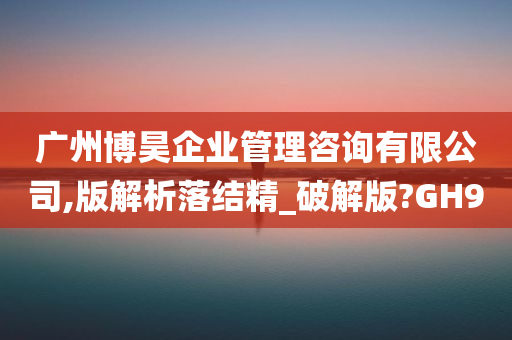 广州博昊企业管理咨询有限公司,版解析落结精_破解版?GH9